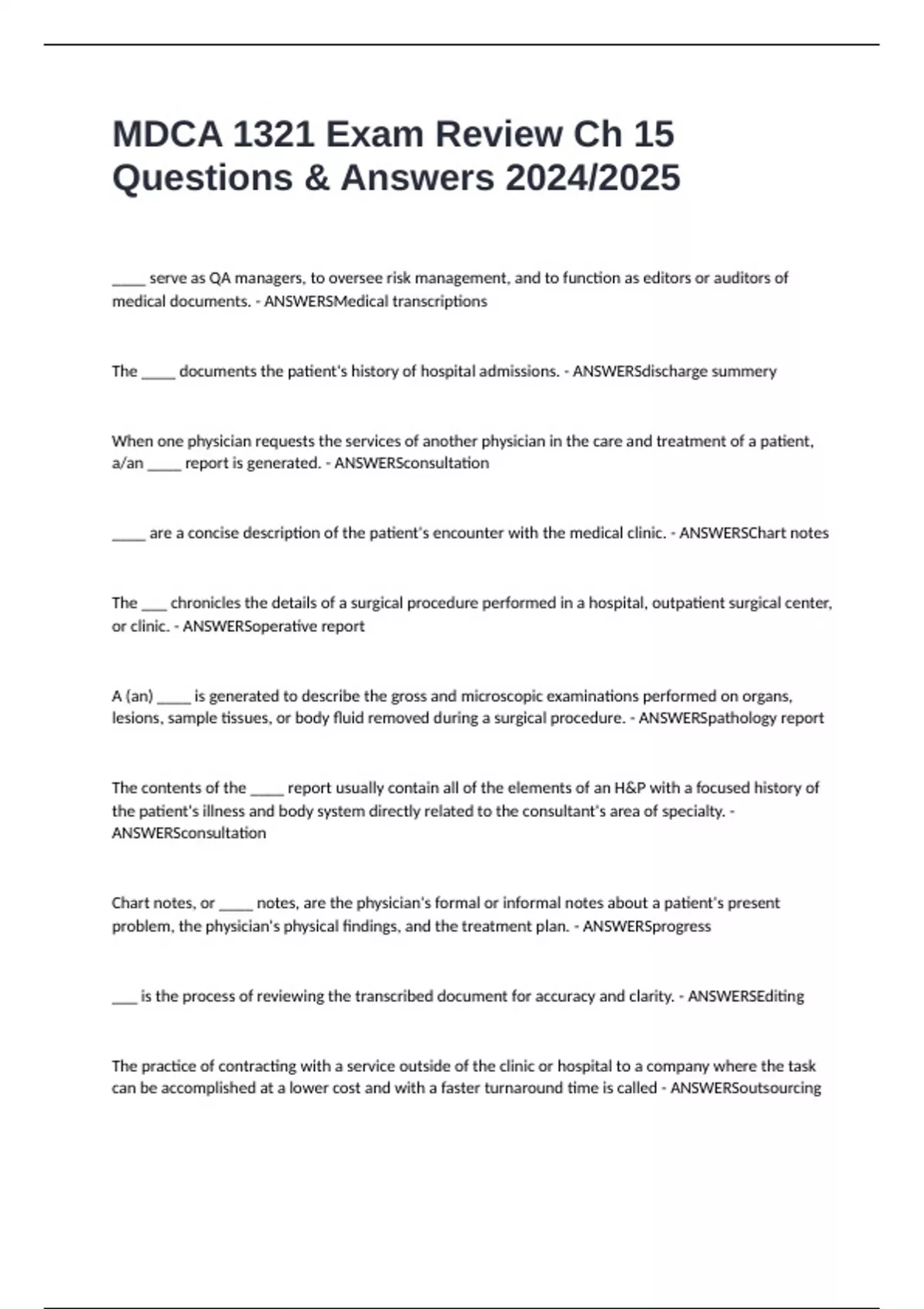 MDCA 1321 Exam Review Ch 15 Questions & Answers 2024/2025

_____ serve as QA managers, to oversee risk management, and to function as editors or auditors of medical documents. - ANSWERSMedical transcriptions

The _____ documents the patient's history of hospital admissions. - ANSWERSdischarge summery

When one physician requests the services of another physician in the care and treatment of a patient, a/an _____ report is generated. - ANSWERSconsultation

_____ are a concise description of the patient's encounter with the medical clinic. - ANSWERSChart notes

The ____ chronicles the details of a surgical procedure performed in a hospital, outpatient surgical center, or clinic. - ANSWERSoperative report

A (an) _____ is generated to describe the gross and microscopic examinations performed on organs, lesions, sample tissues, or body fluid removed during a surgical procedure. - ANSWERSpathology report

The contents of the _____ report usually contain all of the elements of an H&P with a focused history of the patient's illness and body system directly related to the consultant's area of specialty. - ANSWERSconsultation

Chart notes, or _____ notes, are the physician's formal or informal notes about a patient's present problem, the physician's physical findings, and the treatment plan. - ANSWERSprogress

____ is the process of reviewing the transcribed document for accuracy and clarity. - ANSWERSEditing

The practice of contracting with a service outside of the clinic or hospital to a company where the task can be accomplished at a lower cost and with a faster turnaround time is called - ANSWERSoutsourcing